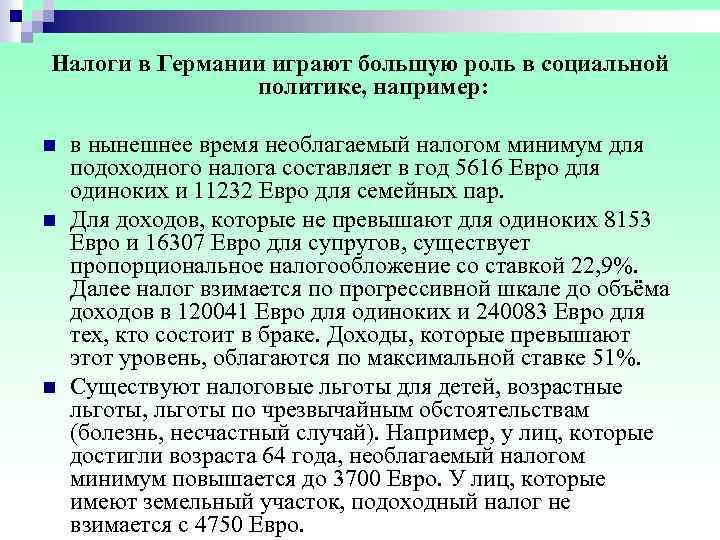 Налоги в Германии играют большую роль в социальной политике, например:

в нынешнее время необлагаемый налогом минимум для подоходного налога составляет в год 5616 Евро для одиноких и 11232 Евро для семейных пар.

Для доходов, которые не превышают для одиноких 8153 Евро и 16307 Евро для супругов, существует пропорциональное налогообложение со ставкой 22,9%. Далее налог взимается по прогрессивной шкале до объёма доходов в 120041 Евро для одиноких и 240083 Евро для тех, кто состоит в браке. Доходы, которые превышают этот уровень, облагаются по максимальной ставке 51%.

Существуют налоговые льготы для детей, возрастные льготы, льготы по чрезвычайным обстоятельствам (болезнь, несчастный случай). Например, у лиц, которые достигли возраста 64 года, необлагаемый налогом минимум повышается до 3700 Евро. У лиц, которые имеют земельный участок, подоходный налог не взимается с 4750 Евро.